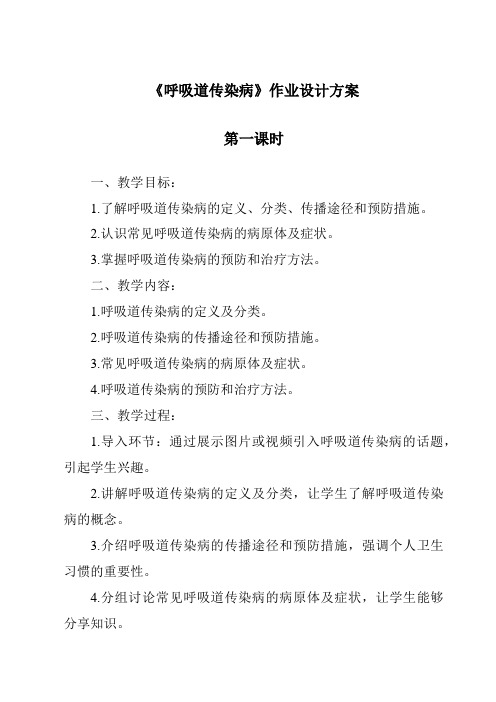 《呼吸道传染病》作业设计方案

第一课时

一、教学目标：

1.了解呼吸道传染病的定义、分类、传播途径和预防措施。

2.认识常见呼吸道传染病的病原体及症状。

3.掌握呼吸道传染病的预防和治疗方法。

二、教学内容：

1.呼吸道传染病的定义及分类。

2.呼吸道传染病的传播途径和预防措施。

3.常见呼吸道传染病的病原体及症状。

4.呼吸道传染病的预防和治疗方法。

三、教学过程：

1.导入环节：通过展示图片或视频引入呼吸道传染病的话题，引起学生兴趣。

2.讲解呼吸道传染病的定义及分类，让学生了解呼吸道传染病的概念。

3.介绍呼吸道传染病的传播途径和预防措施，强调个人卫生习惯的重要性。

4.分组讨论常见呼吸道传染病的病原体及症状，让学生能够分享知识。